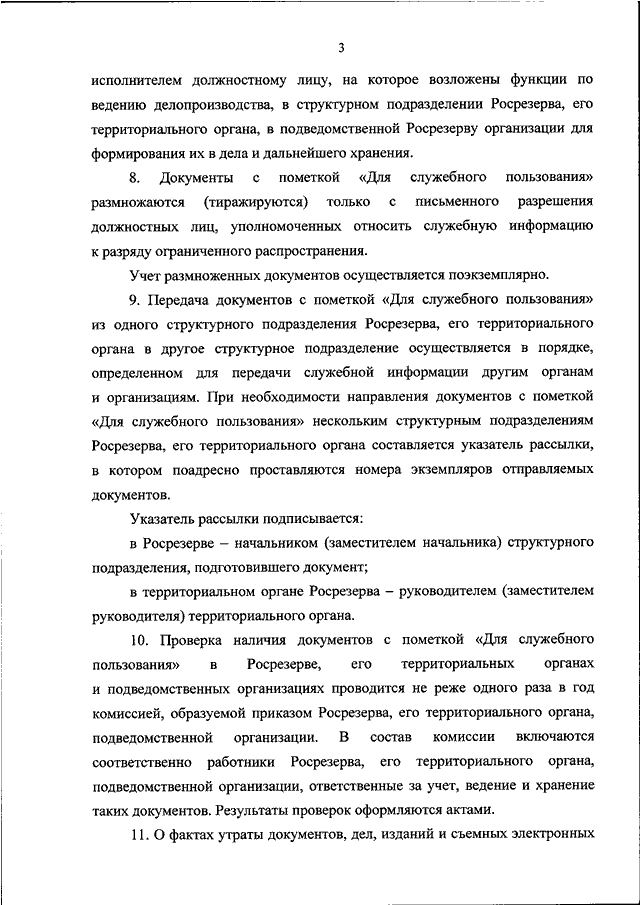 3

исполнителем должностному лицу, на которое возложены функции по ведению делопроизводства, в структурном подразделении Росрезерва, его территориального органа, в подведомственной Росрезерву организации для формирования их в дела и дальнейшего хранения.

8. Документы с пометкой «Для служебного пользования» размножаются (тиражируются) только с письменного разрешения должностных лиц, уполномоченных относить служебную информацию к разряду ограниченного распространения.

Учет размноженных документов осуществляется поэкземплярно.

9. Передача документов с пометкой «Для служебного пользования» из одного структурного подразделения Росрезерва, его территориального органа в другое структурное подразделение осуществляется в порядке, определенном для передачи служебной информации другим органам и организациям. При необходимости направления документов с пометкой «Для служебного пользования» нескольким структурным подразделениям Росрезерва, его территориального органа составляется указатель рассылки, в котором поадресно проставляются номера экземпляров отправляемых документов.

Указатель рассылки подписывается:

в Росрезерве – начальником (заместителем начальника) структурного подразделения, подготовившего документ;

в территориальном органе Росрезерва – руководителем (заместителем руководителя) территориального органа.

10. Проверка наличия документов с пометкой «Для служебного пользования» в Росрезерве, его территориальных органах и подведомственных организациях проводится не реже одного раза в год комиссией, образуемой приказом Росрезерва, его территориального органа, подведомственной организации. В состав комиссии включаются соответственно работники Росрезерва, его территориального органа, подведомственной организации, ответственные за учет, ведение и хранение таких документов. Результаты проверок оформляются актами.

11. О фактах утраты документов, дел, изданий и съемных электронных